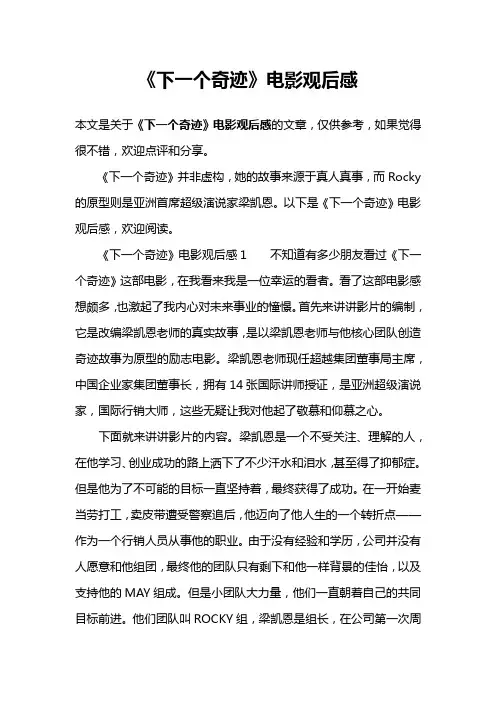 《下一个奇迹》电影观后感

本文是关于《下一个奇迹》电影观后感的文章，仅供参考，如果觉得很不错，欢迎点评和分享。

《下一个奇迹》并非虚构，她的故事来源于真人真事，而 Rocky 的原型则是亚洲首席超级演说家梁凯恩。以下是《下一个奇迹》电影观后感，欢迎阅读。

《下一个奇迹》电影观后感 1　　不知道有多少朋友看过《下一个奇迹》这部电影，在我看来我是一位幸运的看者。看了这部电影感想颇多，也激起了我内心对未来事业的憧憬。首先来讲讲影片的编制，它是改编梁凯恩老师的真实故事，是以梁凯恩老师与他核心团队创造奇迹故事为原型的励志电影。梁凯恩老师现任超越集团董事局主席，中国企业家集团董事长，拥有 14 张国际讲师授证，是亚洲超级演说家，国际行销大师，这些无疑让我对他起了敬慕和仰慕之心。

下面就来讲讲影片的内容。梁凯恩是一个不受关注、理解的人，在他学习、创业成功的路上洒下了不少汗水和泪水，甚至得了抑郁症。但是他为了不可能的目标一直坚持着，最终获得了成功。在一开始麦当劳打工，卖皮带遭受警察追后，他迈向了他人生的一个转折点——作为一个行销人员从事他的职业。由于没有经验和学历，公司并没有人愿意和他组团，最终他的团队只有剩下和他一样背景的佳怡，以及支持他的 MAY 组成。但是小团队大力量，他们一直朝着自己的共同目标前进。他们团队叫 ROCKY 组，梁凯恩是组长，在公司第一次周